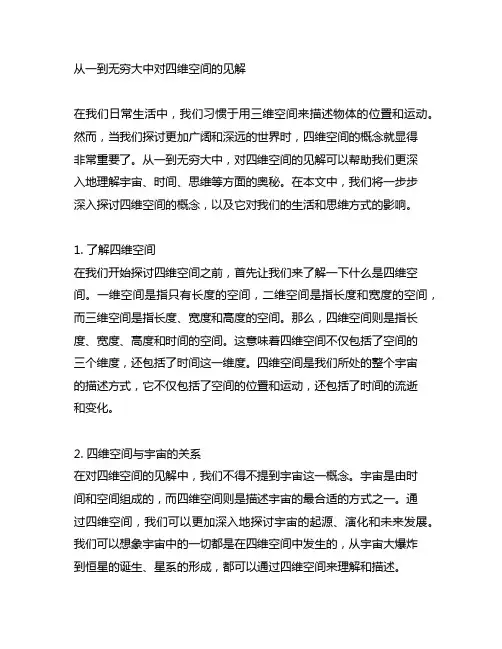 从一到无穷大中对四维空间的见解

在我们日常生活中，我们习惯于用三维空间来描述物体的位置和运动。然而，当我们探讨更加广阔和深远的世界时，四维空间的概念就显得非常重要了。从一到无穷大中，对四维空间的见解可以帮助我们更深入地理解宇宙、时间、思维等方面的奥秘。在本文中，我们将一步步深入探讨四维空间的概念，以及它对我们的生活和思维方式的影响。

1. 了解四维空间
在我们开始探讨四维空间之前，首先让我们来了解一下什么是四维空间。一维空间是指只有长度的空间，二维空间是指长度和宽度的空间，而三维空间是指长度、宽度和高度的空间。那么，四维空间则是指长度、宽度、高度和时间的空间。这意味着四维空间不仅包括了空间的三个维度，还包括了时间这一维度。四维空间是我们所处的整个宇宙的描述方式，它不仅包括了空间的位置和运动，还包括了时间的流逝和变化。

2. 四维空间与宇宙的关系
在对四维空间的见解中，我们不得不提到宇宙这一概念。宇宙是由时间和空间组成的，而四维空间则是描述宇宙的最合适的方式之一。通过四维空间，我们可以更加深入地探讨宇宙的起源、演化和未来发展。我们可以想象宇宙中的一切都是在四维空间中发生的，从宇宙大爆炸到恒星的诞生、星系的形成，都可以通过四维空间来理解和描述。